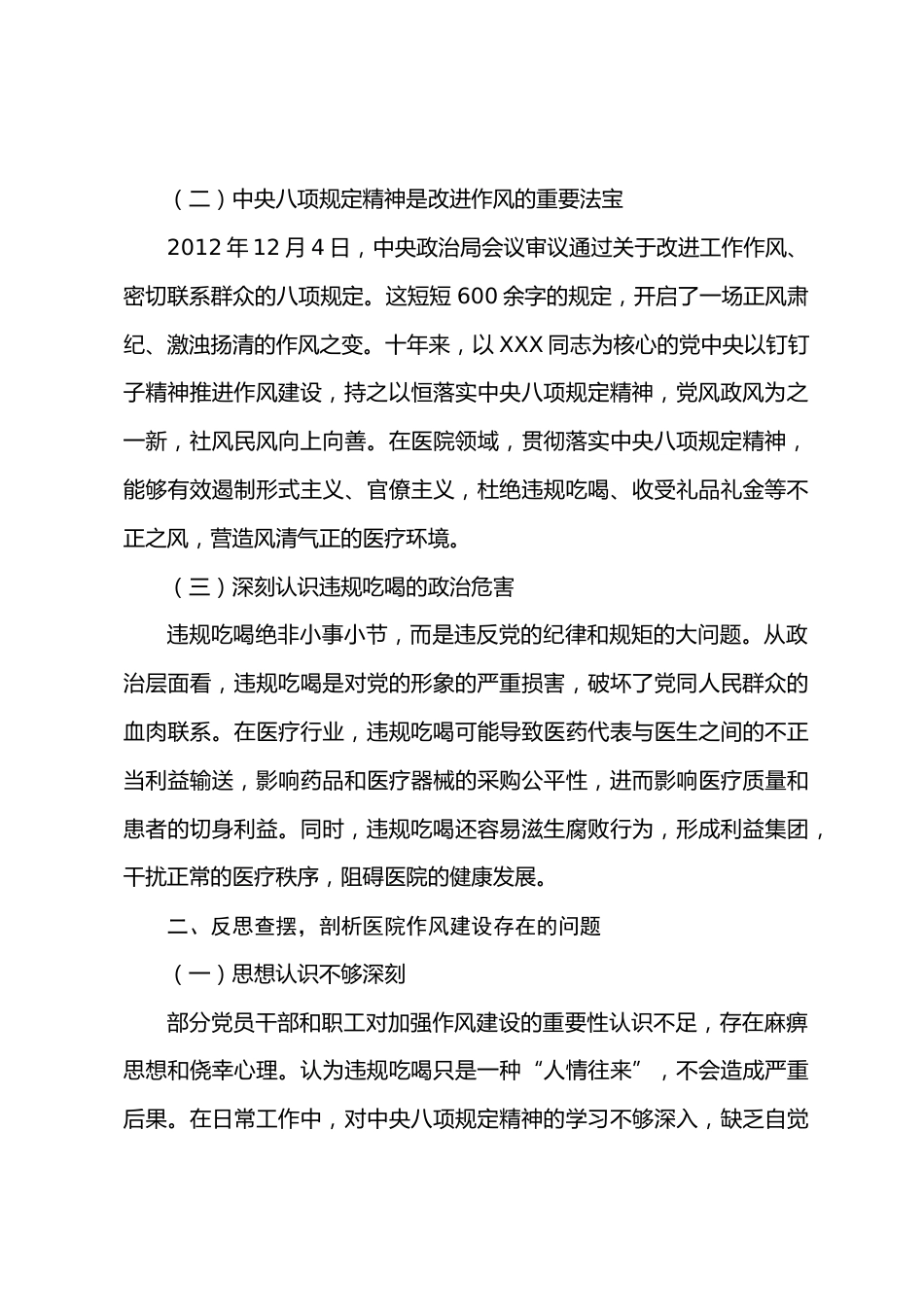 （二）中央八项规定精神是改进作风的重要法宝

2012 年 12 月 4 日，中央政治局会议审议通过关于改进工作作风、密切联系群众的八项规定。这短短 600 余字的规定，开启了一场正风肃纪、激浊扬清的作风之变。十年来，以 XXX 同志为核心的党中央以钉钉子精神推进作风建设，持之以恒落实中央八项规定精神，党风政风为之一新，社风民风向上向善。在医院领域，贯彻落实中央八项规定精神，能够有效遏制形式主义、官僚主义，杜绝违规吃喝、收受礼品礼金等不正之风，营造风清气正的医疗环境。

（三）深刻认识违规吃喝的政治危害

违规吃喝绝非小事小节，而是违反党的纪律和规矩的大问题。从政治层面看，违规吃喝是对党的形象的严重损害，破坏了党同人民群众的血肉联系。在医疗行业，违规吃喝可能导致医药代表与医生之间的不正当利益输送，影响药品和医疗器械的采购公平性，进而影响医疗质量和患者的切身利益。同时，违规吃喝还容易滋生腐败行为，形成利益集团，干扰正常的医疗秩序，阻碍医院的健康发展。

二、反思查摆，剖析医院作风建设存在的问题

（一）思想认识不够深刻

部分党员干部和职工对加强作风建设的重要性认识不足，存在麻痹思想和侥幸心理。认为违规吃喝只是一种“人情往来”，不会造成严重后果。在日常工作中，对中央八项规定精神的学习不够深入，缺乏自觉